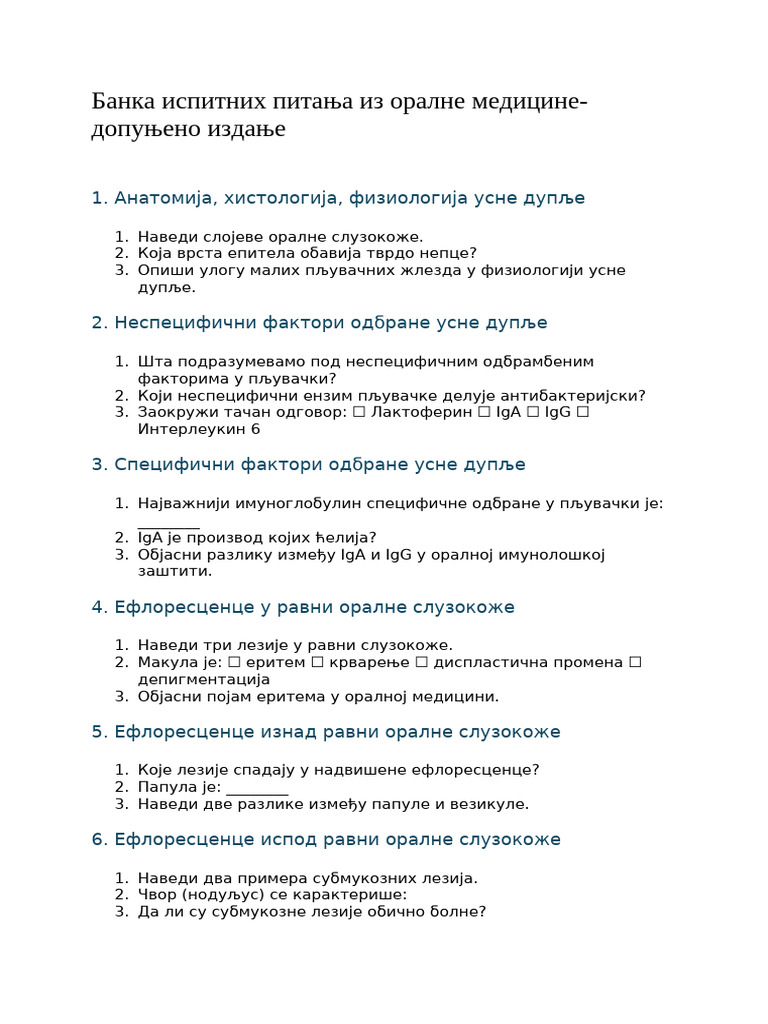 Банка испитних питања из оралне медицине-допуњено издање

1. Анатомија, хистологија, физиологија усне дупље

1. Наведи слојеве оралне слузокоже.
2. Која врста епитела обавија тврдо непце?
3. Опиши улогу малих пљувачних жлезда у физиологији усне дупље.

2. Неспецифични фактори одбране усне дупље

1. Шта подразумевамо под неспецифичним одбрамбеним факторима у пљувачки?
2. Који неспецифични ензим пљувачке делује антибактеријски?
3. Заокружи тачан одговор: ☐ Лактоферин ☐ IgA ☐ IgG ☐ Интерлеукин 6

3. Специфични фактори одбране усне дупље

1. Најважнији имуноглобулин специфичне одбране у пљувачки је: ____
2. IgA је производ којих ћелија?
3. Објасни разлику између IgA и IgG у оралној имунолошкој заштити.

4. Ефлоресценце у равни оралне слузокоже

1. Наведи три лезије у равни слузокоже.
2. Макула је: ☐ еритем ☐ крварење ☐ диспластична промена ☐ депигментација
3. Објасни појам еритема у оралној медицини.

5. Ефлоресценце изнад равни оралне слузокоже

1. Које лезије спадају у надвишене ефлоресценце?
2. Папула је: ____
3. Наведи две разлике између папуле и везикуле.

6. Ефлоресценце испод равни оралне слузокоже

1. Наведи два примера субмукозних лезија.
2. Чвор (нодуљус) се карактерише:
3. Да ли су субмукозне лезије обично болне?